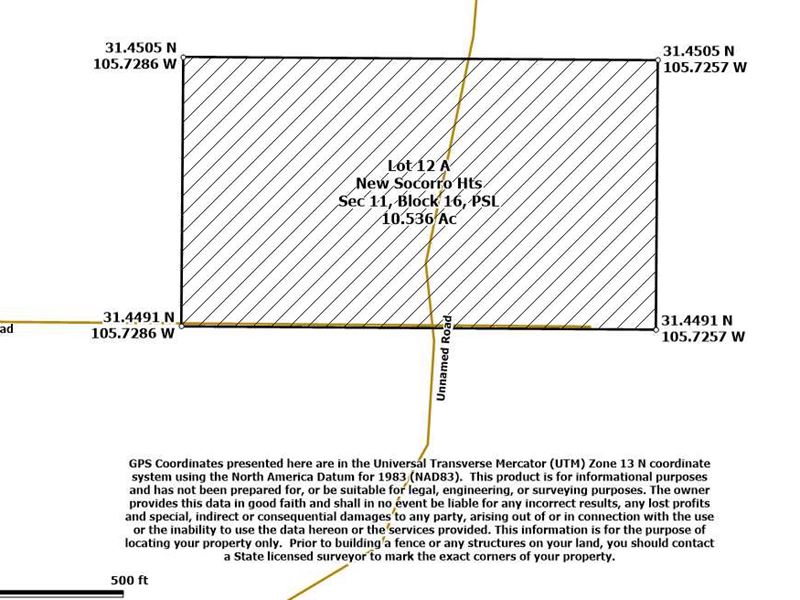 31.4505 N
105.7286 W

31.4505 N
105.7257 W

Lot 12 A
New Socorro Hts
Sec 11, Block 16, PSL
10.536 Ac

ad

31.4491 N
105.7286 W

31.4491 N
105.7257 W

Unnamed Road

GPS Coordinates presented here are in the Universal Transverse Mercator (UTM) Zone 13 N coordinate system using the North America Datum for 1983 (NAD83). This product is for informational purposes and has not been prepared for, or be suitable for legal, engineering, or surveying purposes. The owner provides this data in good faith and shall in no event be liable for any incorrect results, any lost profits and special, indirect or consequential damages to any party, arising out of or in connection with the use or the inability to use the data hereon or the services provided. This information is for the purpose of locating your property only. Prior to building a fence or any structures on your land, you should contact a State licensed surveyor to mark the exact corners of your property.

500 ft